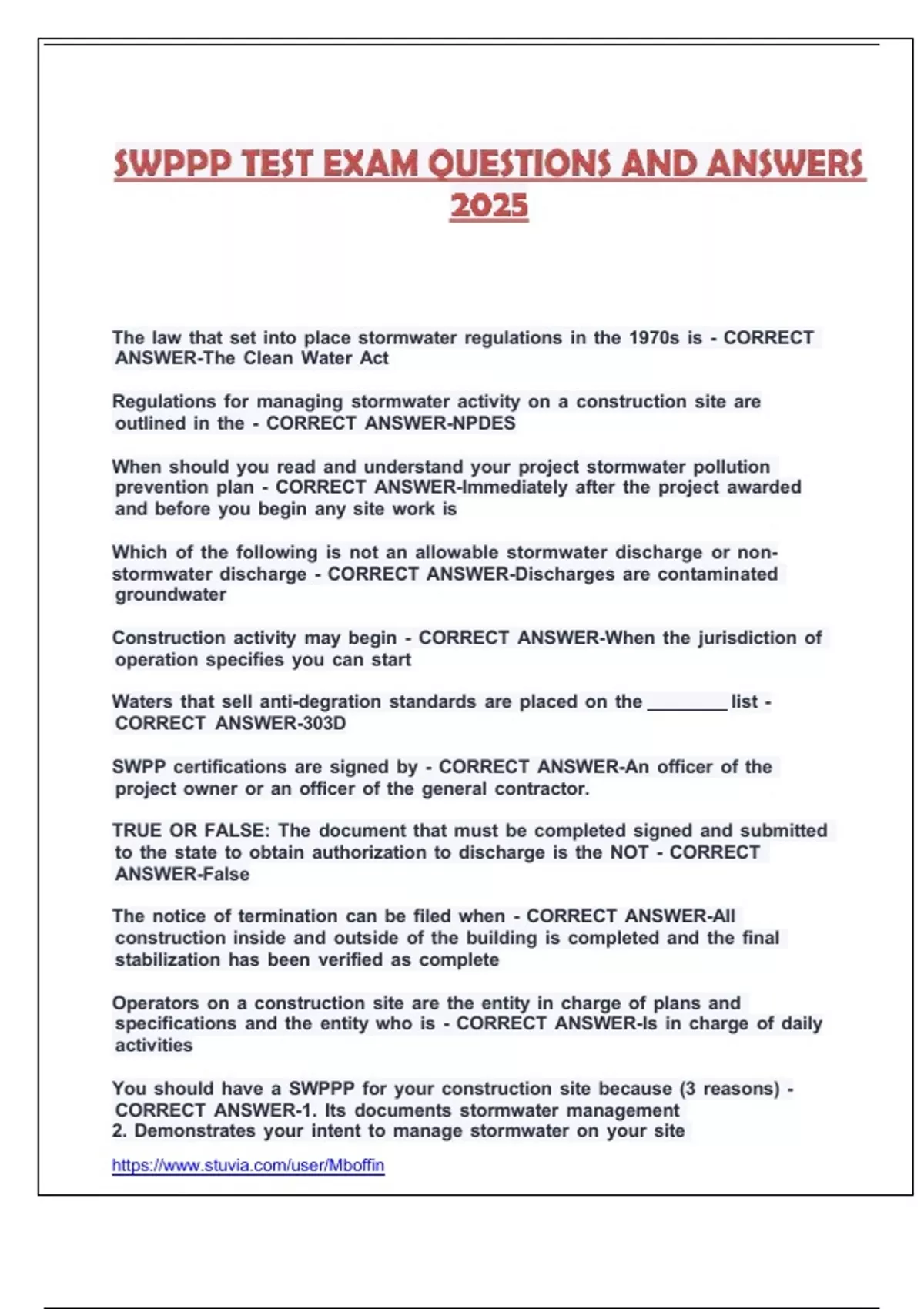 SWPPP TEST EXAM QUESTIONS AND ANSWERS 2025

The law that set into place stormwater regulations in the 1970s is - CORRECT ANSWER-The Clean Water Act

Regulations for managing stormwater activity on a construction site are outlined in the - CORRECT ANSWER-NPDES

When should you read and understand your project stormwater pollution prevention plan - CORRECT ANSWER-Immediately after the project awarded and before you begin any site work is

Which of the following is not an allowable stormwater discharge or non-stormwater discharge - CORRECT ANSWER-Discharges are contaminated groundwater

Construction activity may begin - CORRECT ANSWER-When the jurisdiction of operation specifies you can start

Waters that sell anti-degration standards are placed on the ________ list - CORRECT ANSWER-303D

SWPP certifications are signed by - CORRECT ANSWER-An officer of the project owner or an officer of the general contractor.

TRUE OR FALSE: The document that must be completed signed and submitted to the state to obtain authorization to discharge is the NOT - CORRECT ANSWER-False

The notice of termination can be filed when - CORRECT ANSWER-All construction inside and outside of the building is completed and the final stabilization has been verified as complete

Operators on a construction site are the entity in charge of plans and specifications and the entity who is - CORRECT ANSWER-Is in charge of daily activities

You should have a SWPPP for your construction site because (3 reasons) - CORRECT ANSWER-1. Its documents stormwater management
2. Demonstrates your intent to manage stormwater on your site

https://www.stuvia.com/user/Mboffin